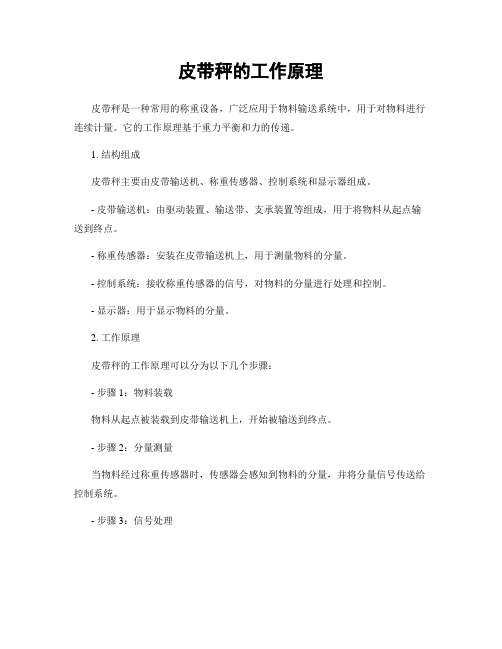 皮带秤的工作原理

皮带秤是一种常用的称重设备，广泛应用于物料输送系统中，用于对物料进行连续计量。它的工作原理基于重力平衡和力的传递。

1. 结构组成

皮带秤主要由皮带输送机、称重传感器、控制系统和显示器组成。

- 皮带输送机：由驱动装置、输送带、支承装置等组成，用于将物料从起点输送到终点。

- 称重传感器：安装在皮带输送机上，用于测量物料的分量。

- 控制系统：接收称重传感器的信号，对物料的分量进行处理和控制。

- 显示器：用于显示物料的分量。

2. 工作原理

皮带秤的工作原理可以分为以下几个步骤：

- 步骤 1：物料装载

物料从起点被装载到皮带输送机上，开始被输送到终点。

- 步骤 2：分量测量

当物料经过称重传感器时，传感器会感知到物料的分量，并将分量信号传送给控制系统。

- 步骤 3：信号处理